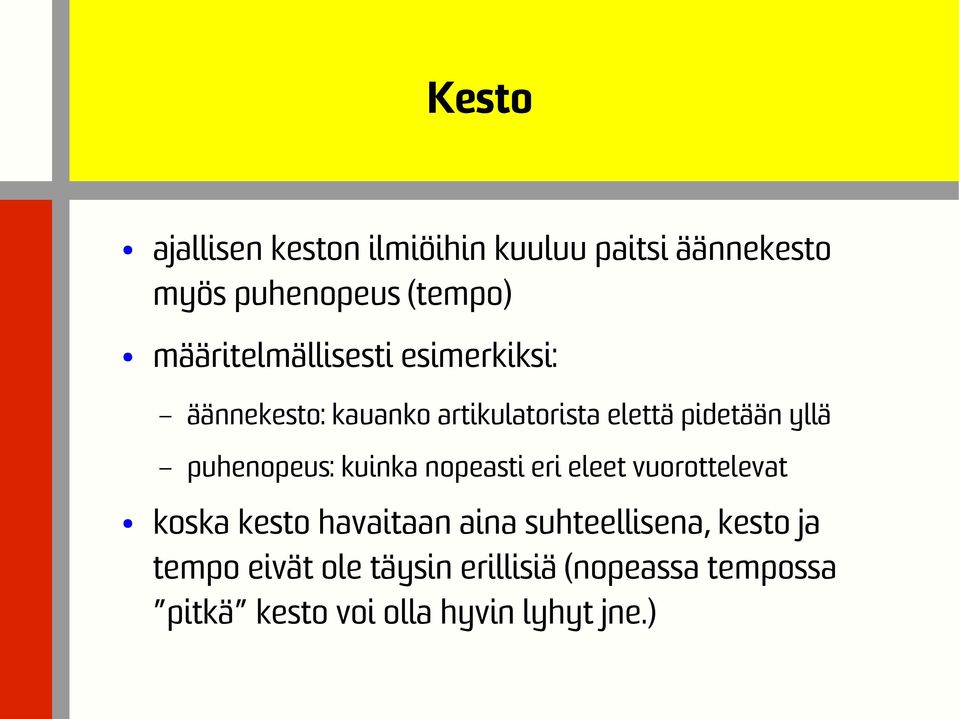 Kesto

• ajallisen keston ilmiöihin kuuluu paitsi äännekesto myös puhenopeus (tempo)

• määritelmällisesti esimerkiksi:

– äännekesto: kauanko artikulatorista elettä pidetään yllä

– puhenopeus: kuinka nopeasti eri eleet vuorottelevat

• koska kesto havaitaan aina suhteellisena, kesto ja tempo eivät ole täysin erillisiä (nopeassa tempossa ”pitkä” kesto voi olla hyvin lyhyt jne.)